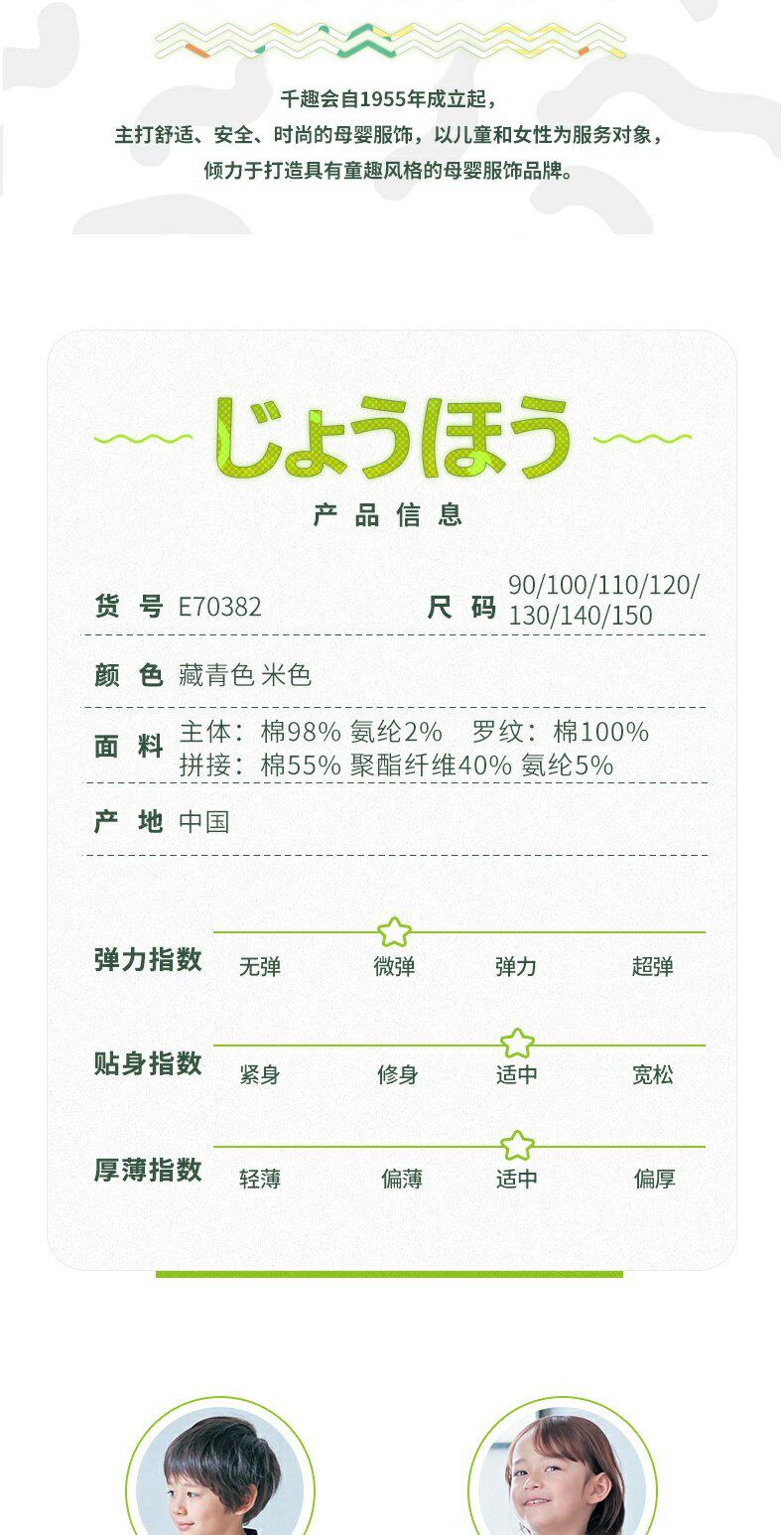 千趣会自1955年成立起，
主打舒适、安全、时尚的母婴服饰，以儿童和女性为服务对象，
倾力于打造具有童趣风格的母婴服饰品牌。

じょうほう

产品信息

货号 E70382
尺码 90/100/110/120/130/140/150

颜色 藏青色 米色

面料 主体：棉98% 氨纶2% 罗纹：棉100%
拼接：棉55% 聚酯纤维40% 氨纶5%

产地 中国

弹力指数 无弹 微弹 弹力 超弹

贴身指数 紧身 修身 适中 宽松

厚薄指数 轻薄 偏薄 适中 偏厚